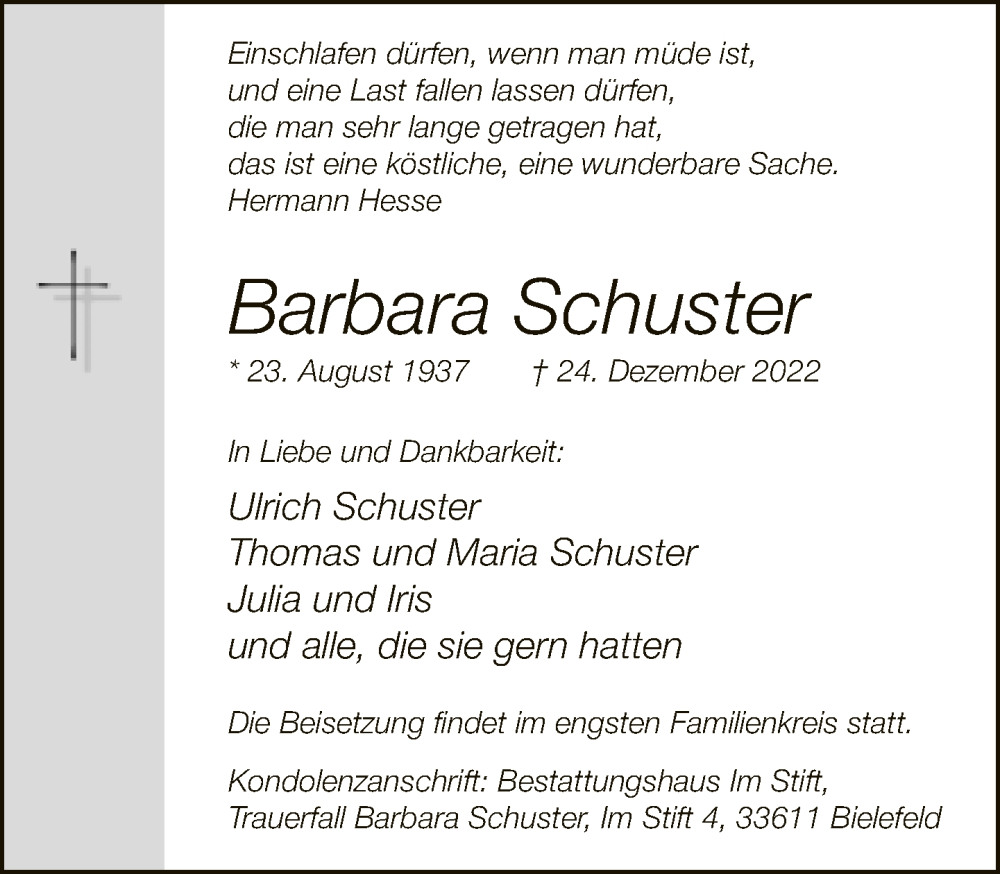 Einschlafen dürfen, wenn man müde ist,
und eine Last fallen lassen dürfen,
die man sehr lange getragen hat,
das ist eine köstliche, eine wunderbare Sache.
Hermann Hesse

Barbara Schuster

* 23. August 1937 † 24. Dezember 2022

In Liebe und Dankbarkeit:

Ulrich Schuster
Thomas und Maria Schuster
Julia und Iris
und alle, die sie gern hatten

Die Beisetzung findet im engsten Familienkreis statt.

Kondolenzanschrift: Bestattungshaus Im Stift,
Trauerfall Barbara Schuster, Im Stift 4, 33611 Bielefeld